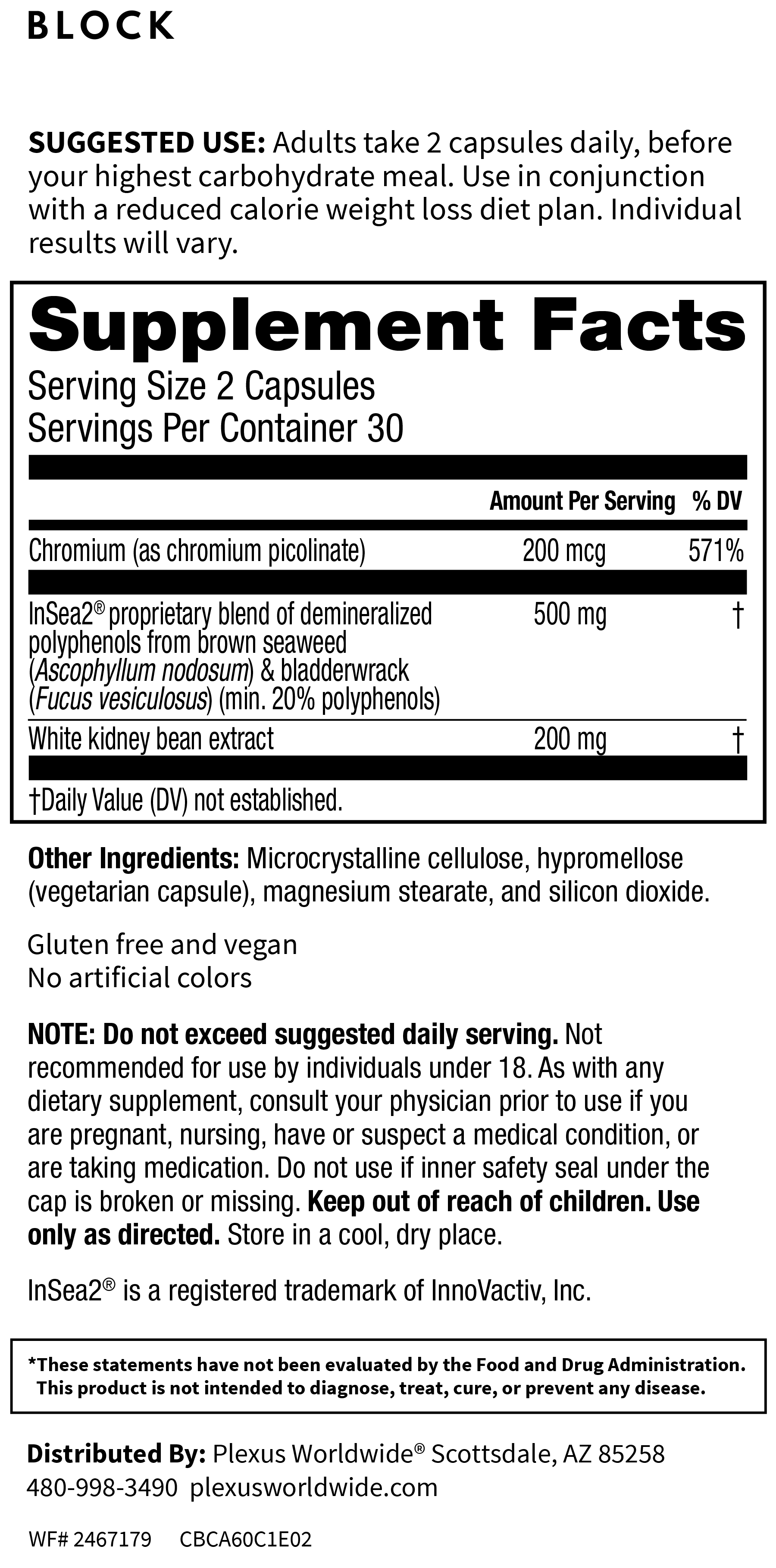 BLOCK

SUGGESTED USE: Adults take 2 capsules daily, before your highest carbohydrate meal. Use in conjunction with a reduced calorie weight loss diet plan. Individual results will vary.

Supplement Facts
Serving Size 2 Capsules
Servings Per Container 30

| | Amount Per Serving | % DV |
|---|---|---|
| Chromium (as chromium picolinate) | 200 mcg | 571% |
| InSea2® proprietary blend of demineralized polyphenols from brown seaweed (Ascophyllum nodosum) & bladderwrack (Fucus vesiculosus) (min. 20% polyphenols) | 500 mg | † |
| White kidney bean extract | 200 mg | † |

†Daily Value (DV) not established.

Other Ingredients: Microcrystalline cellulose, hypromellose (vegetarian capsule), magnesium stearate, and silicon dioxide.

Gluten free and vegan
No artificial colors

NOTE: Do not exceed suggested daily serving. Not recommended for use by individuals under 18. As with any dietary supplement, consult your physician prior to use if you are pregnant, nursing, have or suspect a medical condition, or are taking medication. Do not use if inner safety seal under the cap is broken or missing. Keep out of reach of children. Use only as directed. Store in a cool, dry place.

InSea2® is a registered trademark of InnoVactiv, Inc.

*These statements have not been evaluated by the Food and Drug Administration. This product is not intended to diagnose, treat, cure, or prevent any disease.

Distributed By: Plexus Worldwide® Scottsdale, AZ 85258
480-998-3490 plexusworldwide.com

WF# 2467179 CBCA60C1E02